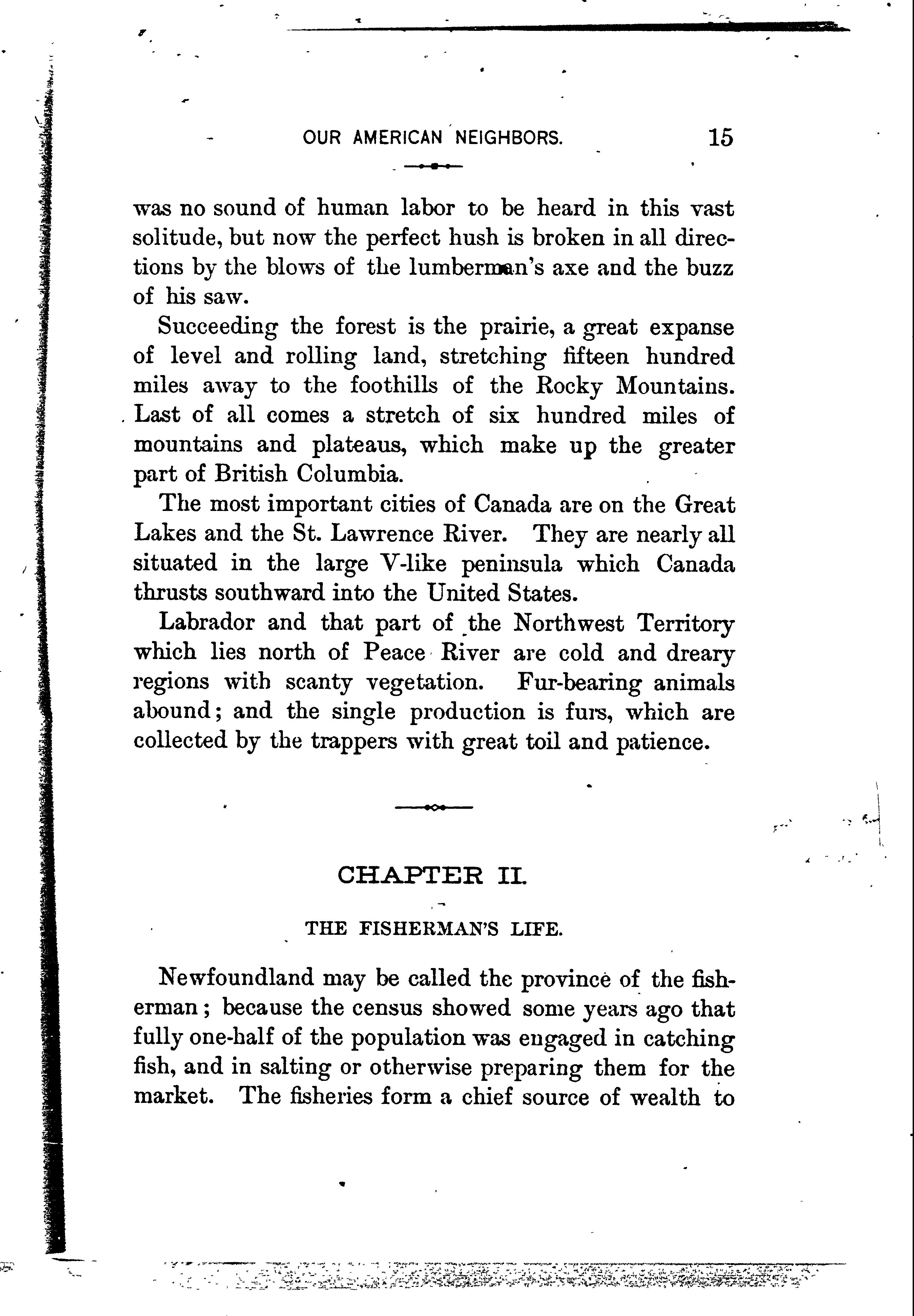 OUR AMERICAN NEIGHBORS. 15

was no sound of human labor to be heard in this vast solitude, but now the perfect hush is broken in all directions by the blows of the lumberman's axe and the buzz of his saw.

Succeeding the forest is the prairie, a great expanse of level and rolling land, stretching fifteen hundred miles away to the foothills of the Rocky Mountains. Last of all comes a stretch of six hundred miles of mountains and plateaus, which make up the greater part of British Columbia.

The most important cities of Canada are on the Great Lakes and the St. Lawrence River. They are nearly all situated in the large V-like peninsula which Canada thrusts southward into the United States.

Labrador and that part of the Northwest Territory which lies north of Peace River are cold and dreary regions with scanty vegetation. Fur-bearing animals abound; and the single production is furs, which are collected by the trappers with great toil and patience.

CHAPTER II.

THE FISHERMAN'S LIFE.

Newfoundland may be called the province of the fisherman; because the census showed some years ago that fully one-half of the population was engaged in catching fish, and in salting or otherwise preparing them for the market. The fisheries form a chief source of wealth to